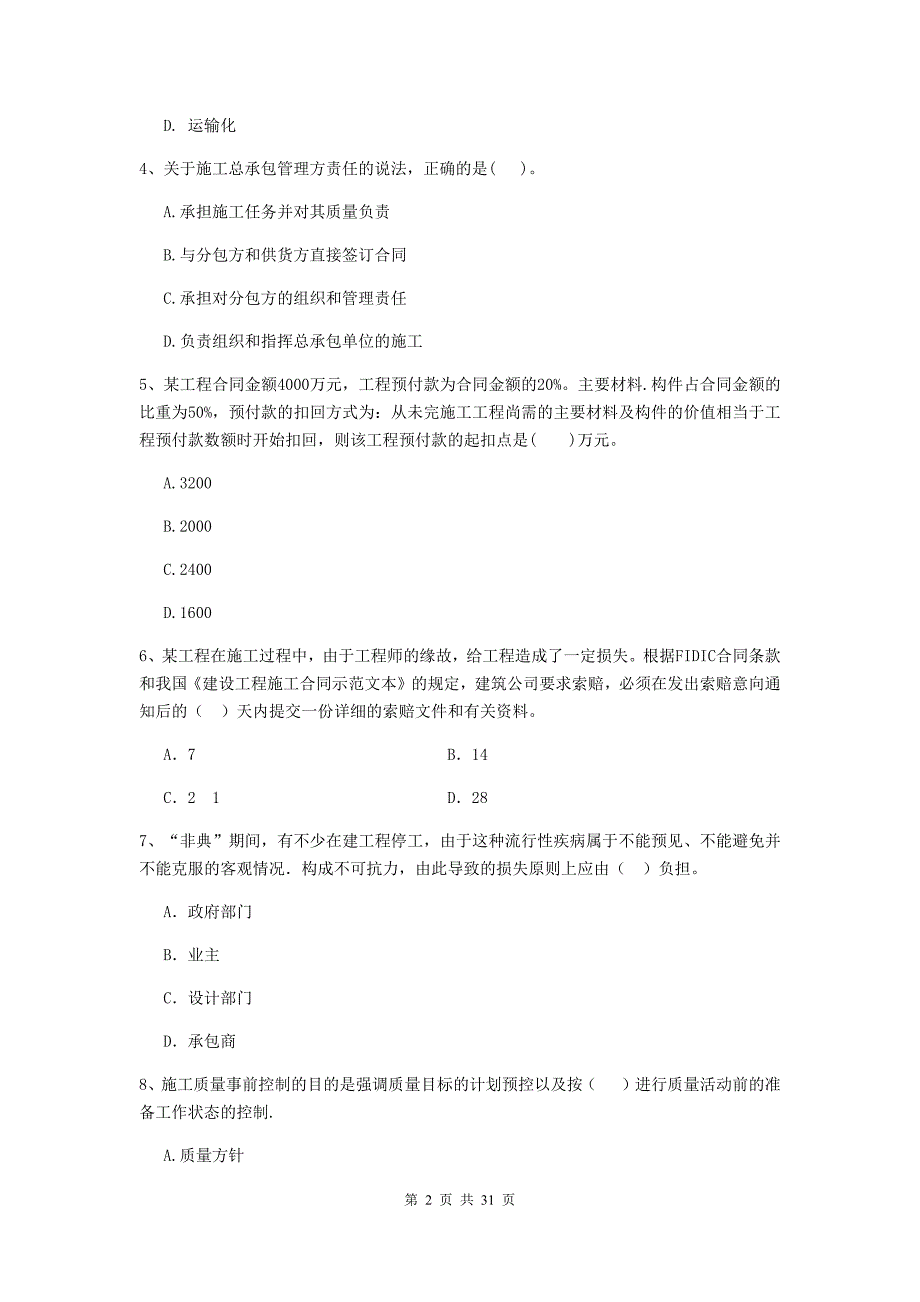 D. 运输化

4、关于施工总承包管理方责任的说法，正确的是( )。

A.承担施工任务并对其质量负责

B.与分包方和供货方直接签订合同

C.承担对分包方的组织和管理责任

D.负责组织和指挥总承包单位的施工

5、某工程合同金额4000万元，工程预付款为合同金额的20%。主要材料.构件占合同金额的比重为50%，预付款的扣回方式为：从未完施工工程尚需的主要材料及构件的价值相当于工程预付款数额时开始扣回，则该工程预付款的起扣点是( )万元。

A.3200

B.2000

C.2400

D.1600

6、某工程在施工过程中，由于工程师的缘故，给工程造成了一定损失。根据FIDIC合同条款和我国《建设工程施工合同示范文本》的规定，建筑公司要求索赔，必须在发出索赔意向通知后的（ ）天内提交一份详细的索赔文件和有关资料。

A. 7

B. 14

C. 2 1

D. 28

7、“非典”期间，有不少在建工程停工，由于这种流行性疾病属于不能预见、不能避免并不能克服的客观情况．构成不可抗力，由此导致的损失原则上应由（ ）负担。

A. 政府部门

B. 业主

C. 设计部门

D. 承包商

8、施工质量事前控制的目的是强调质量目标的计划预控以及按（ ）进行质量活动前的准备工作状态的控制.

A.质量方针

第 2 页 共 31 页